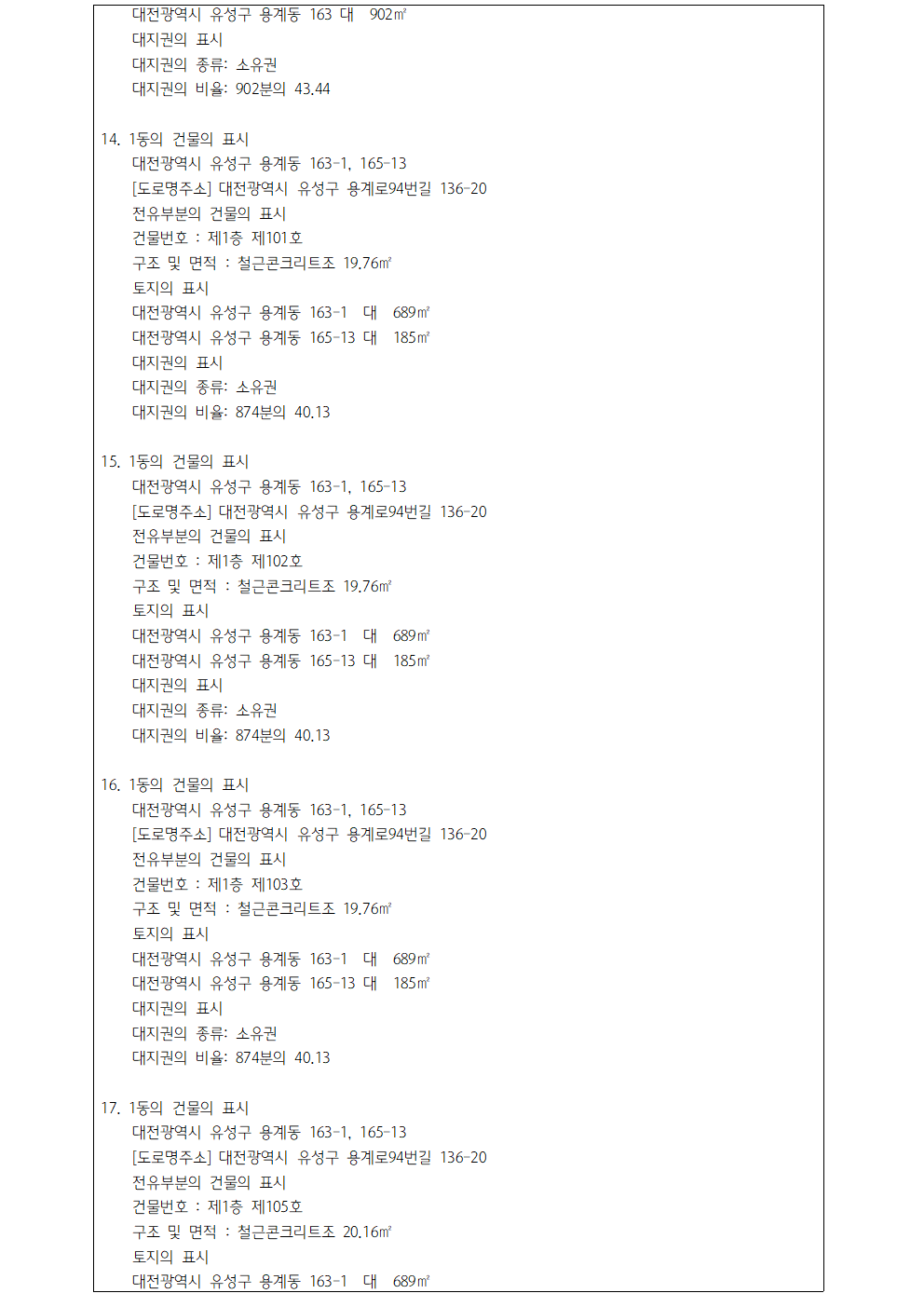 대전광역시 유성구 용계동 163 대 902㎡
대지권의 표시
대지권의 종류: 소유권
대지권의 비율: 902분의 43.44

14. 1동의 건물의 표시
대전광역시 유성구 용계동 163-1, 165-13
[도로명주소] 대전광역시 유성구 용계로94번길 136-20
전유부분의 건물의 표시
건물번호 : 제1층 제101호
구조 및 면적 : 철근콘크리트조 19.76㎡
토지의 표시
대전광역시 유성구 용계동 163-1 대 689㎡
대전광역시 유성구 용계동 165-13 대 185㎡
대지권의 표시
대지권의 종류: 소유권
대지권의 비율: 874분의 40.13

15. 1동의 건물의 표시
대전광역시 유성구 용계동 163-1, 165-13
[도로명주소] 대전광역시 유성구 용계로94번길 136-20
전유부분의 건물의 표시
건물번호 : 제1층 제102호
구조 및 면적 : 철근콘크리트조 19.76㎡
토지의 표시
대전광역시 유성구 용계동 163-1 대 689㎡
대전광역시 유성구 용계동 165-13 대 185㎡
대지권의 표시
대지권의 종류: 소유권
대지권의 비율: 874분의 40.13

16. 1동의 건물의 표시
대전광역시 유성구 용계동 163-1, 165-13
[도로명주소] 대전광역시 유성구 용계로94번길 136-20
전유부분의 건물의 표시
건물번호 : 제1층 제103호
구조 및 면적 : 철근콘크리트조 19.76㎡
토지의 표시
대전광역시 유성구 용계동 163-1 대 689㎡
대전광역시 유성구 용계동 165-13 대 185㎡
대지권의 표시
대지권의 종류: 소유권
대지권의 비율: 874분의 40.13

17. 1동의 건물의 표시
대전광역시 유성구 용계동 163-1, 165-13
[도로명주소] 대전광역시 유성구 용계로94번길 136-20
전유부분의 건물의 표시
건물번호 : 제1층 제105호
구조 및 면적 : 철근콘크리트조 20.16㎡
토지의 표시
대전광역시 유성구 용계동 163-1 대 689㎡